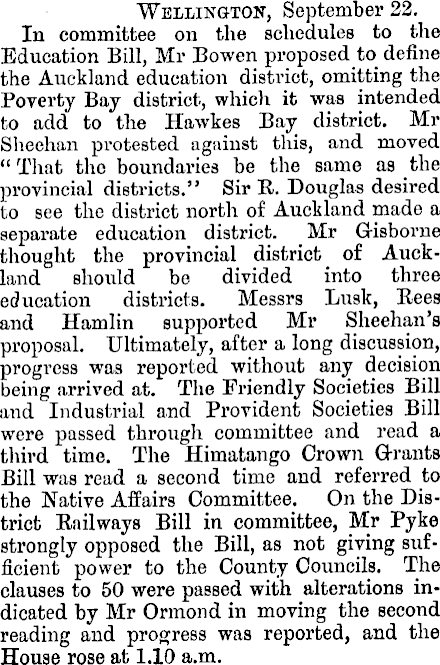 Wellington, September 22.

In committee on the schedules to the Education Bill, Mr Bowen proposed to define the Auckland education district, omitting the Poverty Bay district, which it was intended to add to the Hawkes Bay district. Mr Sheehan protested against this, and moved "That the boundaries be the same as the provincial districts." Sir R. Douglas desired to see the district north of Auckland made a separate education district. Mr Gisborne thought the provincial district of Auckland should be divided into three education districts. Messrs Lusk, Rees and Hamlin supported Mr Sheehan's proposal. Ultimately, after a long discussion, progress was reported without any decision being arrived at. The Friendly Societies Bill and Industrial and Provident Societies Bill were passed through committee and read a third time. The Himatango Crown Grants Bill was read a second time and referred to the Native Affairs Committee. On the District Railways Bill in committee, Mr Pyke strongly opposed the Bill, as not giving sufficient power to the County Councils. The clauses to 50 were passed with alterations indicated by Mr Ormond in moving the second reading and progress was reported, and the House rose at 1.10 a.m.